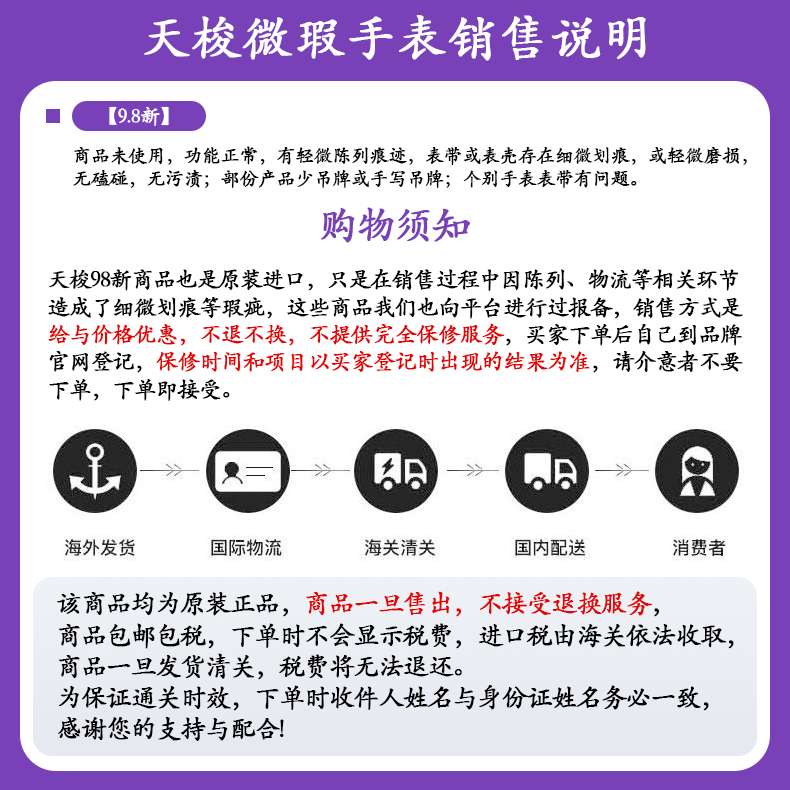 天梭微瑕手表销售说明

【9.8新】

商品未使用，功能正常，有轻微陈列痕迹，表带或表壳存在细微划痕，或轻微磨损，无磕碰，无污渍；部份产品少吊牌或手写吊牌；个别手表表带有问题。

购物须知

天梭98新商品也是原装进口，只是在销售过程中因陈列、物流等相关环节造成了细微划痕等瑕疵，这些商品我们也向平台进行过报备，销售方式是给与价格优惠，不退不换，不提供完全保修服务，买家下单后自己到品牌官网登记，保修时间和项目以买家登记时出现的结果为准，请介意者不要下单，下单即接受。

海外发货

国际物流

海关清关

国内配送

消费者

该商品均为原装正品，商品一旦售出，不接受退换服务，
商品包邮包税，下单时不会显示税费，进口税由海关依法收取，
商品一旦发货清关，税费将无法退还。
为保证通关时效，下单时收件人姓名与身份证姓名务必一致，
感谢您的支持与配合!